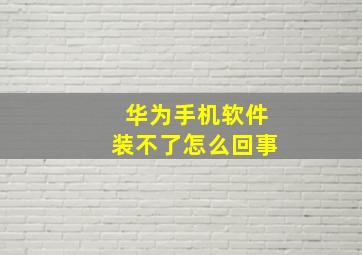 华为手机软件
装不了怎么回事